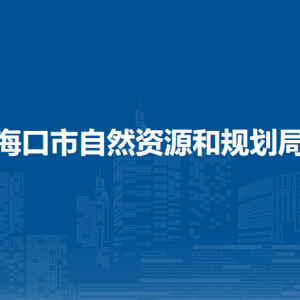 海口市自然资源和规划局